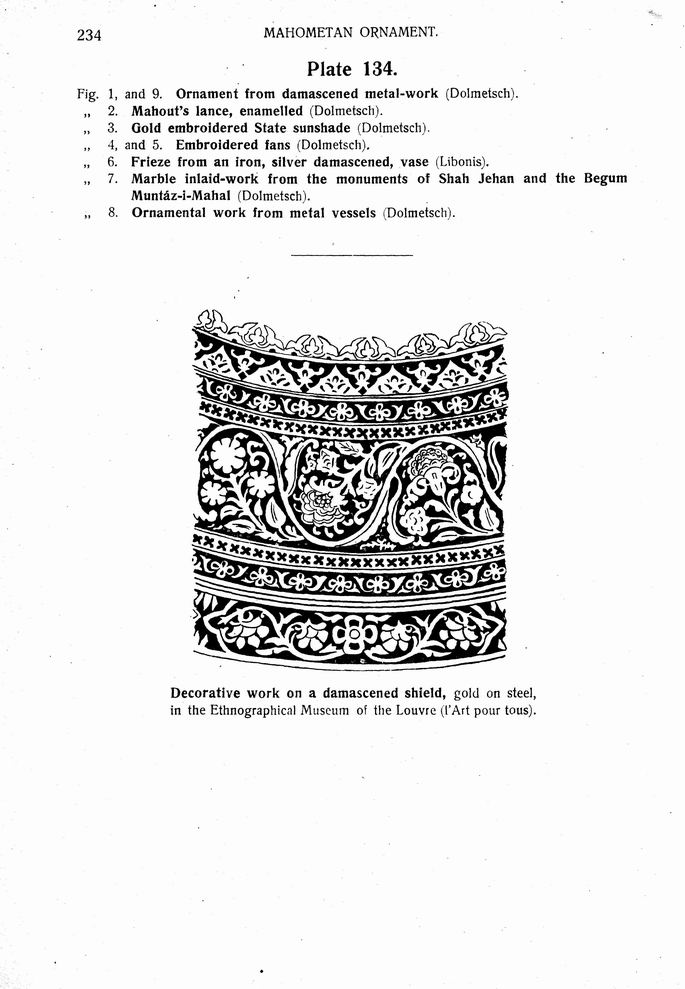 234 MAHOMETAN ORNAMENT.

Plate 134.

Fig. 1, and 9. Ornament from damascened metal-work (Dolmetsch).
„ 2. Mahout's lance, enamelled (Dolmetsch).
„ 3. Gold embroidered State sunshade (Dolmetsch).
„ 4, and 5. Embroidered fans (Dolmetsch).
„ 6. Frieze from an iron, silver damascened, vase (Libonis).
„ 7. Marble inlaid-work from the monuments of Shah Jehan and the Begum Muntáz-i-Mahal (Dolmetsch).
„ 8. Ornamental work from metal vessels (Dolmetsch).

Decorative work on a damascened shield, gold on steel, in the Ethnographical Museum of the Louvre (l'Art pour tous).